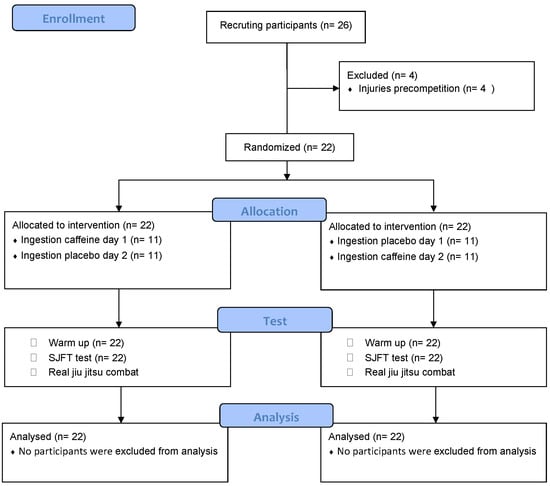 Enrollment

Recruting participants (n= 26)

Excluded (n= 4)
♦ Injuries precompetition (n= 4 )

Randomized (n= 22)

Allocation

Allocated to intervention (n= 22)
♦ Ingestion caffeine day 1 (n= 11)
♦ Ingestion placebo day 2 (n= 11)

Allocated to intervention (n= 22)
♦ Ingestion placebo day 1 (n= 11)
♦ Ingestion caffeine day 2 (n= 11)

Test

Warm up (n= 22)
SJFT test (n= 22)
Real jiu jitsu combat

Warm up (n= 22)
SJFT test (n= 22)
Real jiu jitsu combat

Analysis

Analysed (n= 22)
♦ No participants were excluded from analysis

Analysed (n= 22)
♦ No participants were excluded from analysis